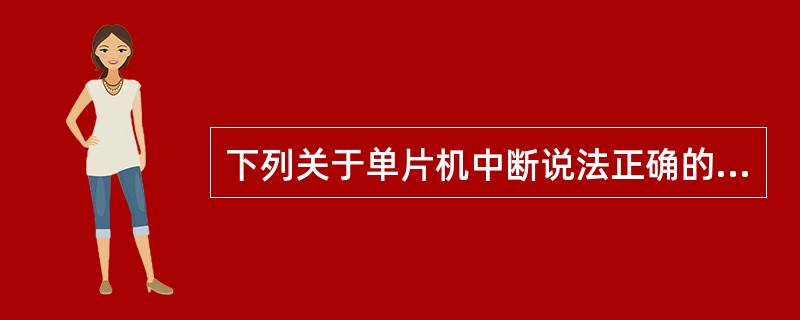 下列关于单片机中断说法正确的...